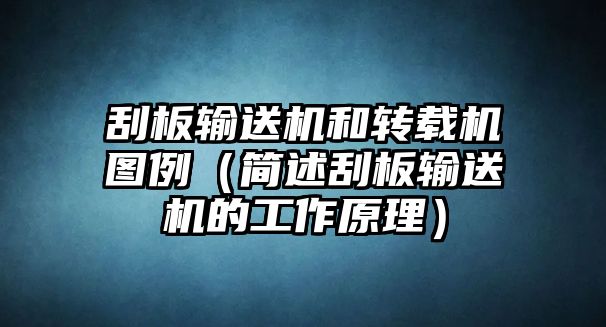 刮板输送机和转载机图例（简述刮板输送机的工作原理）